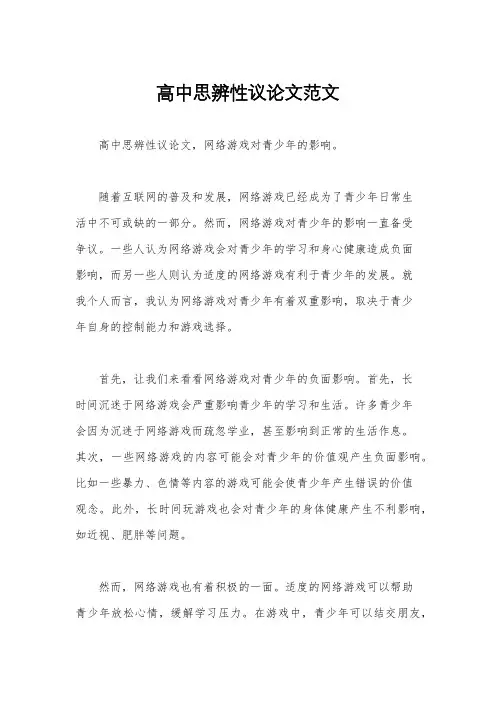 高中思辨性议论文范文

高中思辨性议论文，网络游戏对青少年的影响。

随着互联网的普及和发展，网络游戏已经成为了青少年日常生活中不可或缺的一部分。然而，网络游戏对青少年的影响一直备受争议。一些人认为网络游戏会对青少年的学习和身心健康造成负面影响，而另一些人则认为适度的网络游戏有利于青少年的发展。就我个人而言，我认为网络游戏对青少年有着双重影响，取决于青少年自身的控制能力和游戏选择。

首先，让我们来看看网络游戏对青少年的负面影响。首先，长时间沉迷于网络游戏会严重影响青少年的学习和生活。许多青少年会因为沉迷于网络游戏而疏忽学业，甚至影响到正常的生活作息。其次，一些网络游戏的内容可能会对青少年的价值观产生负面影响。比如一些暴力、色情等内容的游戏可能会使青少年产生错误的价值观念。此外，长时间玩游戏也会对青少年的身体健康产生不利影响，如近视、肥胖等问题。

然而，网络游戏也有着积极的一面。适度的网络游戏可以帮助青少年放松心情，缓解学习压力。在游戏中，青少年可以结交朋友，